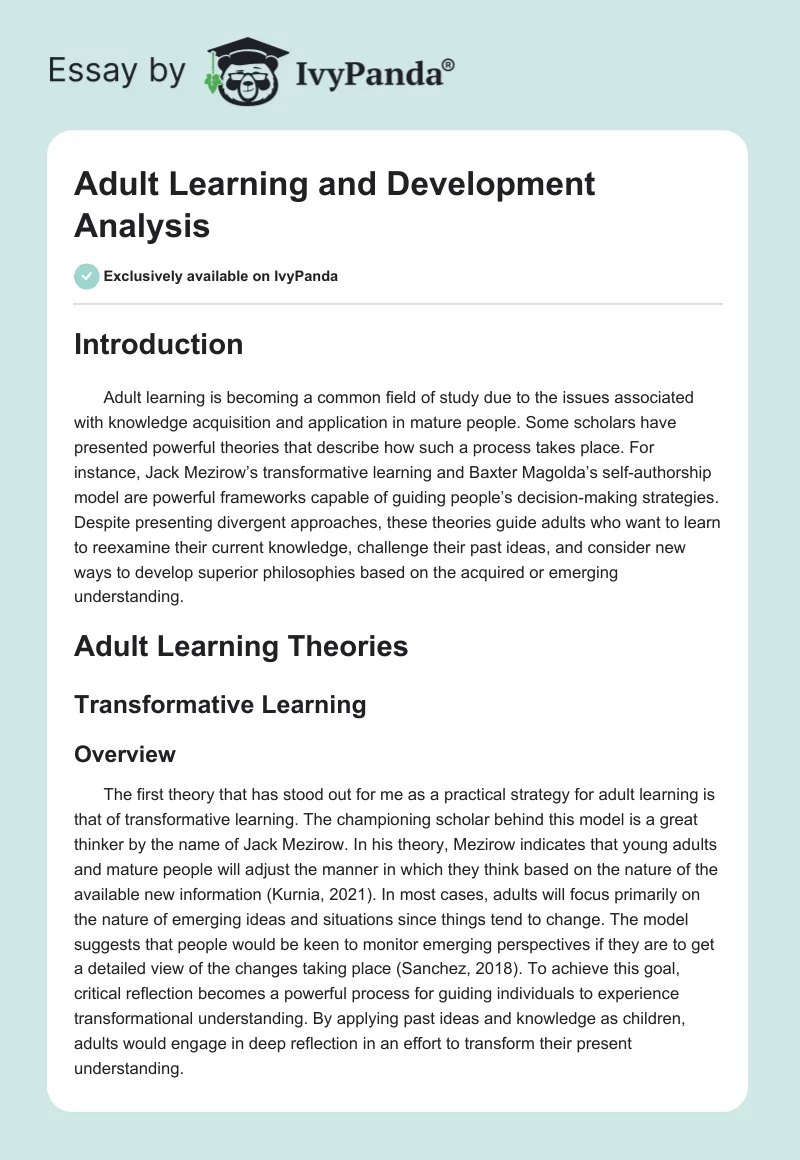 Essay by IvyPanda®

Adult Learning and Development Analysis

Exclusively available on IvyPanda

Introduction

Adult learning is becoming a common field of study due to the issues associated with knowledge acquisition and application in mature people. Some scholars have presented powerful theories that describe how such a process takes place. For instance, Jack Mezirow's transformative learning and Baxter Magolda's self-authorship model are powerful frameworks capable of guiding people's decision-making strategies. Despite presenting divergent approaches, these theories guide adults who want to learn to reexamine their current knowledge, challenge their past ideas, and consider new ways to develop superior philosophies based on the acquired or emerging understanding.

Adult Learning Theories

Transformative Learning

Overview

The first theory that has stood out for me as a practical strategy for adult learning is that of transformative learning. The championing scholar behind this model is a great thinker by the name of Jack Mezirow. In his theory, Mezirow indicates that young adults and mature people will adjust the manner in which they think based on the nature of the available new information (Kurnia, 2021). In most cases, adults will focus primarily on the nature of emerging ideas and situations since things tend to change. The model suggests that people would be keen to monitor emerging perspectives if they are to get a detailed view of the changes taking place (Sanchez, 2018). To achieve this goal, critical reflection becomes a powerful process for guiding individuals to experience transformational understanding. By applying past ideas and knowledge as children, adults would engage in deep reflection in an effort to transform their present understanding.